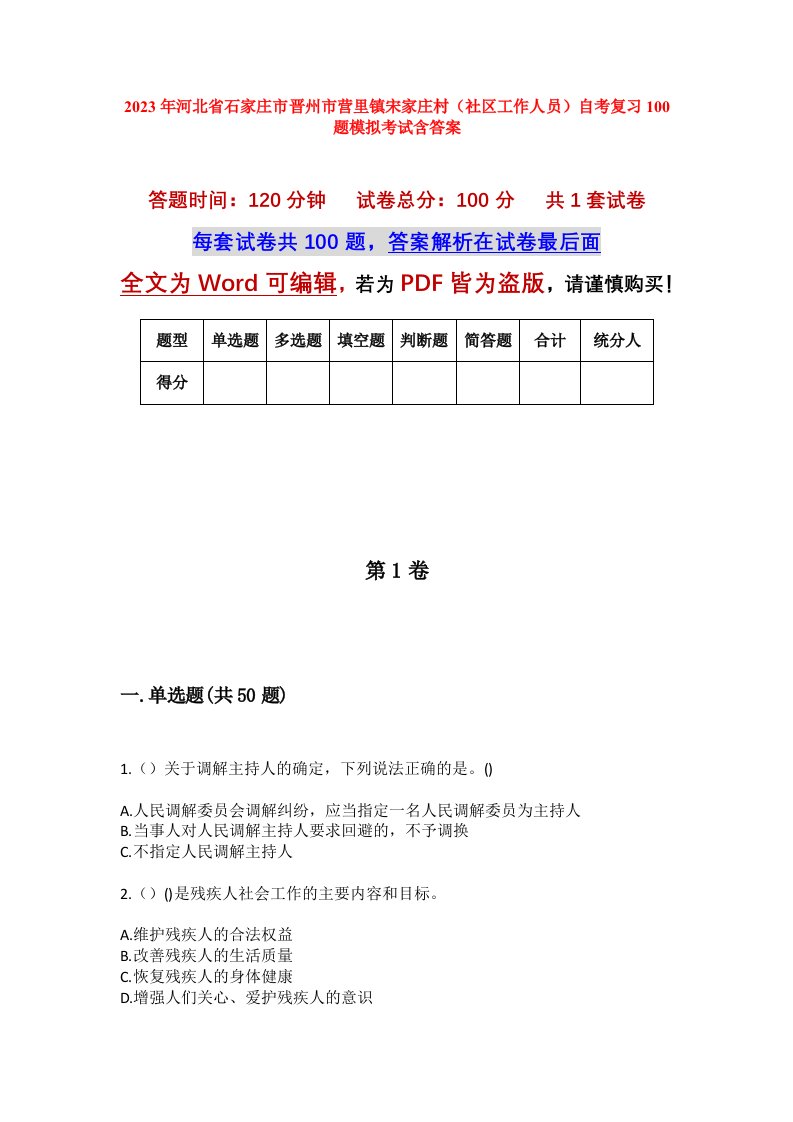 2023年河北省石家庄市晋州市营里镇宋家庄村（社区工作人员）自考复习100题模拟考试含答案

答题时间：120分钟　试卷总分：100分　共1套试卷

每套试卷共100题，答案解析在试卷最后面

全文为Word可编辑，若为PDF皆为盗版，请谨慎购买！

| 题型 | 单选题 | 多选题 | 填空题 | 判断题 | 简答题 | 合计 | 统分人 |
|---|---|---|---|---|---|---|---|
| 得分 | | | | | | | |

第1卷

一.单选题(共50题)

1.（）关于调解主持人的确定，下列说法正确的是。()

A.人民调解委员会调解纠纷，应当指定一名人民调解委员为主持人
B.当事人对人民调解主持人要求回避的，不予调换
C.不指定人民调解主持人

2.（）()是残疾人社会工作的主要内容和目标。

A.维护残疾人的合法权益
B.改善残疾人的生活质量
C.恢复残疾人的身体健康
D.增强人们关心、爱护残疾人的意识